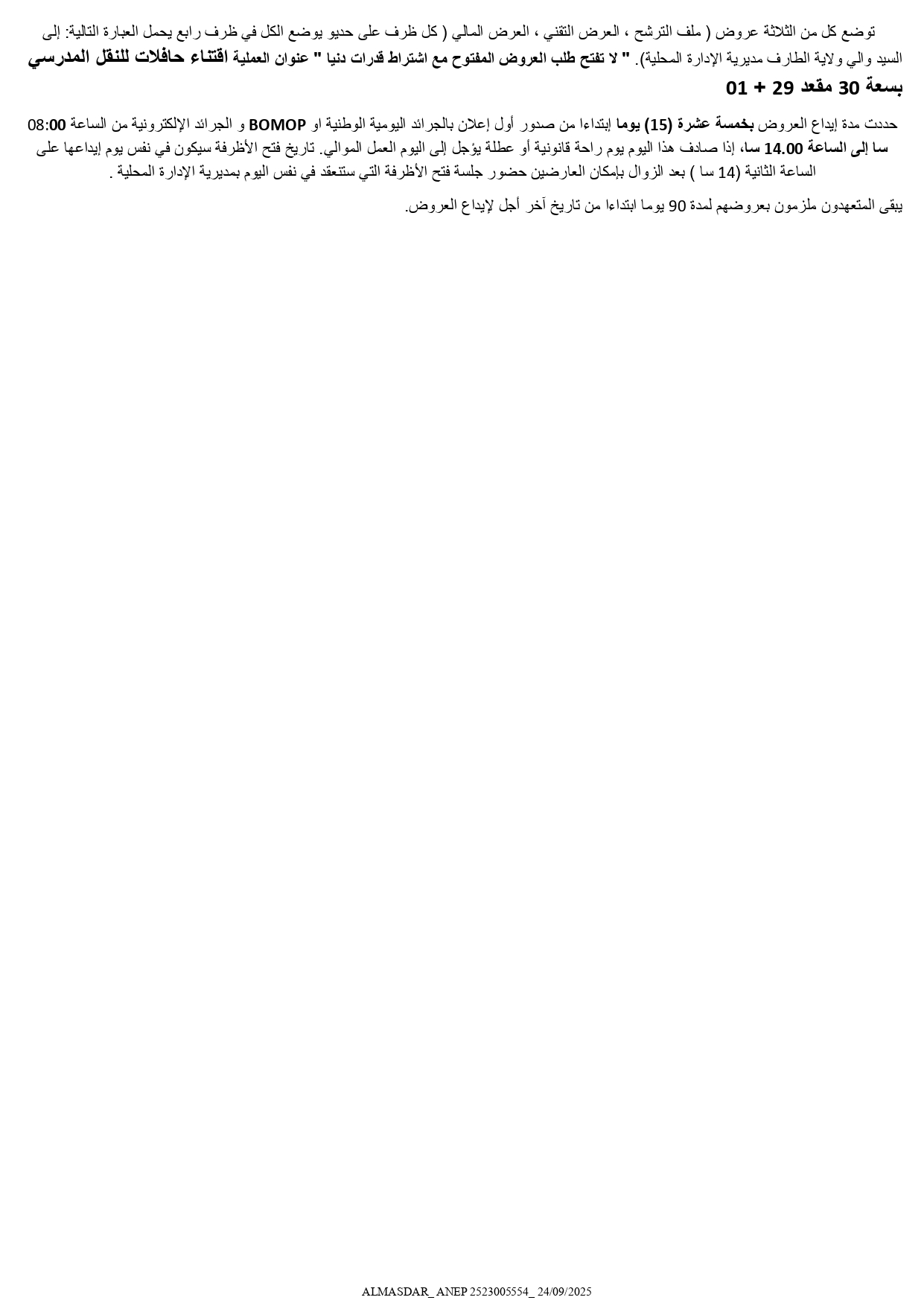 توضع كل من الثلاثة عروض ( ملف الترشح ، العرض التقني ، العرض المالي ( كل ظرف على حديو يوضع الكل في ظرف رابع يحمل العبارة التالية: إلى السيد والي ولاية الطارف مديرية الإدارة المحلية). " لا تفتح طلب العروض المفتوح مع اشتراط قدرات دنيا " عنوان العملية اقتناء حافلات للنقل المدرسي بسعة 30 مقعد 29 + 01

حددت مدة إيداع العروض بخمسة عشرة (15) يوما إبتداءا من صدور أول إعلان بالجرائد اليومية الوطنية او BOMOP و الجرائد الإلكترونية من الساعة 08:00 سا إلى الساعة 14.00 سا، إذا صادف هذا اليوم يوم راحة قانونية أو عطلة يؤجل إلى اليوم العمل الموالي. تاريخ فتح الأظرفة سيكون في نفس يوم إيداعها على الساعة الثانية (14 سا ) بعد الزوال بإمكان العارضين حضور جلسة فتح الأظرفة التي ستنعقد في نفس اليوم بمديرية الإدارة المحلية .

يبقى المتعهدون ملزمون بعروضهم لمدة 90 يوما ابتداءا من تاريخ آخر أجل لإيداع العروض.

ALMASDAR_ ANEP 2523005554_ 24/09/2025